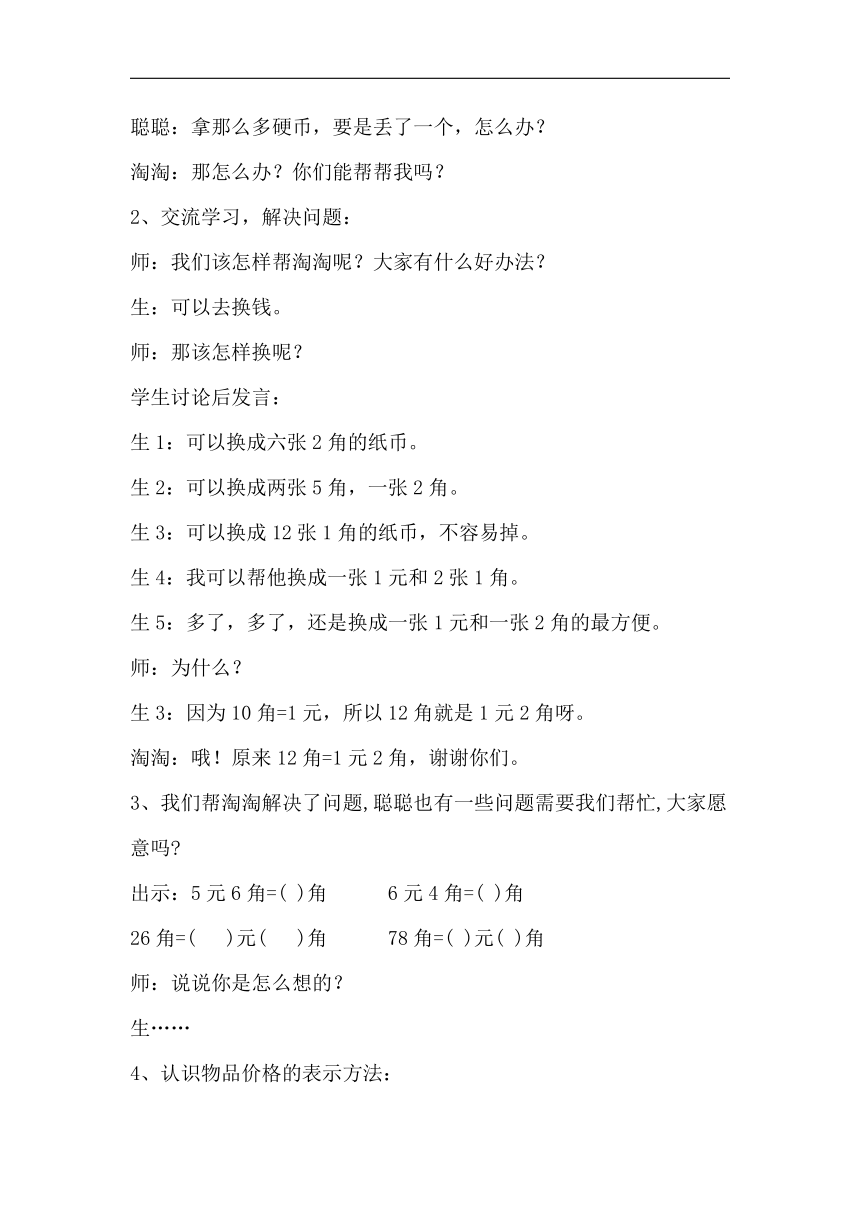 聪聪：拿那么多硬币，要是丢了一个，怎么办？

淘淘：那怎么办？你们能帮帮我吗？

2、交流学习，解决问题：

师：我们该怎样帮淘淘呢？大家有什么好办法？

生：可以去换钱。

师：那该怎样换呢？

学生讨论后发言：

生 1：可以换成六张 2 角的纸币。

生 2：可以换成两张 5 角，一张 2 角。

生 3：可以换成 12 张 1 角的纸币，不容易掉。

生 4：我可以帮他换成一张 1 元和 2 张 1 角。

生 5：多了，多了，还是换成一张 1 元和一张 2 角的最方便。

师：为什么？

生 3：因为 10 角=1 元，所以 12 角就是 1 元 2 角呀。

淘淘：哦！原来 12 角=1 元 2 角，谢谢你们。

3、我们帮淘淘解决了问题,聪聪也有一些问题需要我们帮忙,大家愿意吗?

出示：5 元 6 角=( )角　　　6 元 4 角=( )角

26 角=(　 )元(　 )角　　　78 角=( )元( )角

师：说说你是怎么想的？

生……

4、认识物品价格的表示方法：